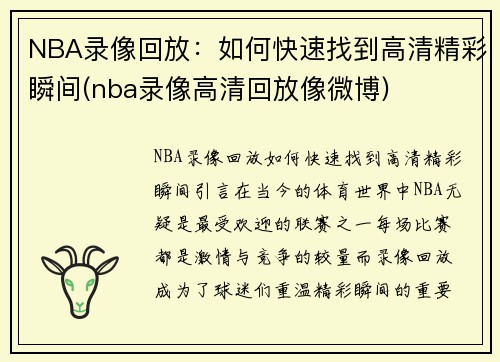 NBA录像回放：如何快速找到高清精彩瞬间(nba录像高清回放像微博)

NBA录像回放如何快速找到高清精彩瞬间引言在当今的体育世界中NBA无疑是最受欢迎的联赛之一每场比赛都是激情与竞争的较量而录像回放成为了球迷们重温精彩瞬间的重要